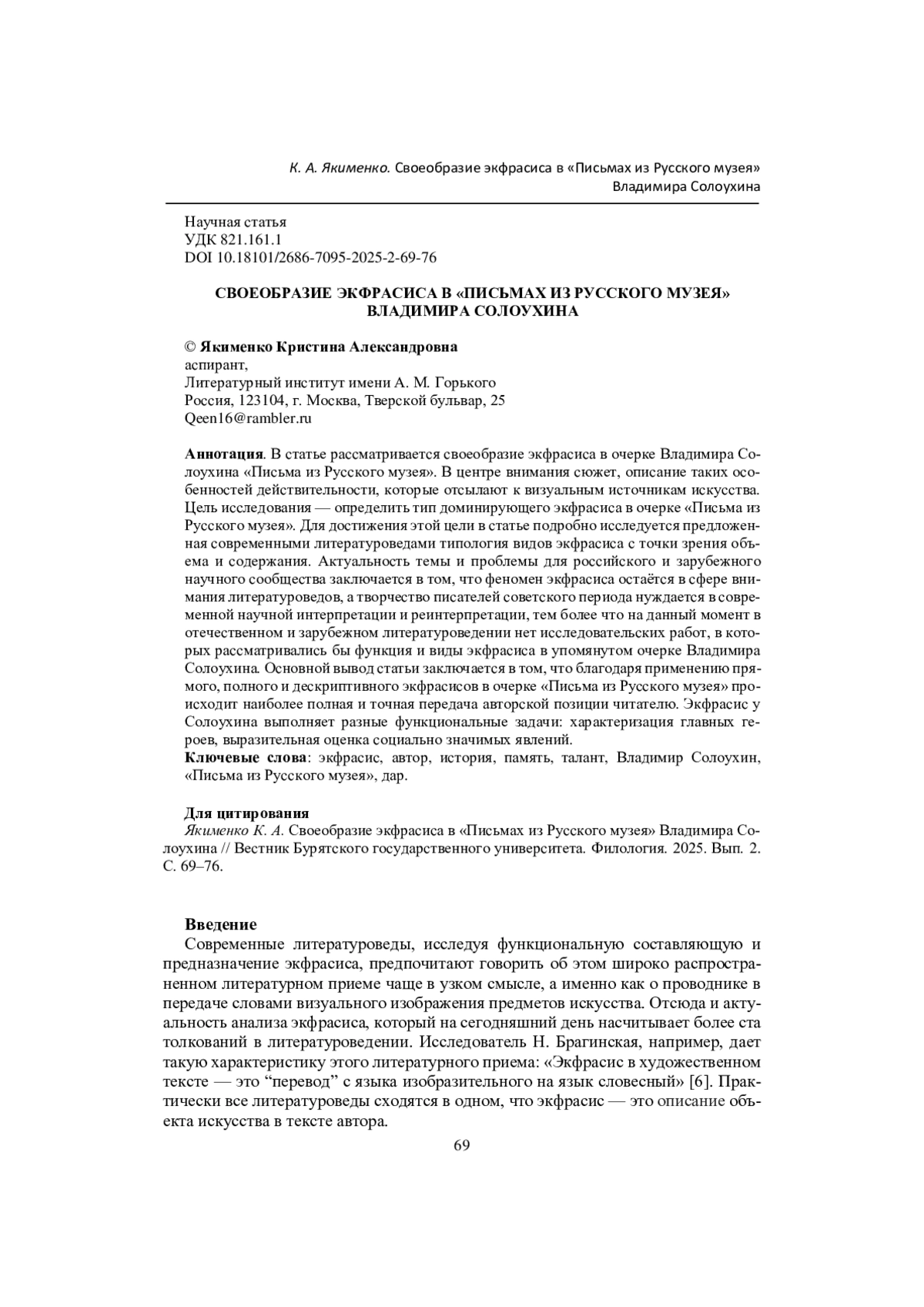 К. А. Якименко. Своеобразие экфрасиса в «Письмах из Русского музея» Владимира Солоухина

Научная статья
УДК 821.161.1
DOI 10.18101/2686-7095-2025-2-69-76

СВОЕОБРАЗИЕ ЭКФРАСИСА В «ПИСЬМАХ ИЗ РУССКОГО МУЗЕЯ» ВЛАДИМИРА СОЛОУХИНА

© Якименко Кристина Александровна
аспирант,
Литературный институт имени А. М. Горького
Россия, 123104, г. Москва, Тверской бульвар, 25
Qeen16@rambler.ru

Аннотация. В статье рассматривается своеобразие экфрасиса в очерке Владимира Солоухина «Письма из Русского музея». В центре внимания сюжет, описание таких особенностей действительности, которые отсылают к визуальным источникам искусства. Цель исследования — определить тип доминирующего экфрасиса в очерке «Письма из Русского музея». Для достижения этой цели в статье подробно исследуется предложенная современными литературоведами типология видов экфрасиса с точки зрения объема и содержания. Актуальность темы и проблемы для российского и зарубежного научного сообщества заключается в том, что феномен экфрасиса остаётся в сфере внимания литературоведов, а творчество писателей советского периода нуждается в современной научной интерпретации и реинтерпретации, тем более что на данный момент в отечественном и зарубежном литературоведении нет исследовательских работ, в которых рассматривались бы функция и виды экфрасиса в упомянутом очерке Владимира Солоухина. Основной вывод статьи заключается в том, что благодаря применению прямого, полного и дескриптивного экфрасисов в очерке «Письма из Русского музея» происходит наиболее полная и точная передача авторской позиции читателю. Экфрасис у Солоухина выполняет разные функциональные задачи: характеризация главных героев, выразительная оценка социально значимых явлений.
Ключевые слова: экфрасис, автор, история, память, талант, Владимир Солоухин, «Письма из Русского музея», дар.

Для цитирования
Якименко К. А. Своеобразие экфрасиса в «Письмах из Русского музея» Владимира Солоухина // Вестник Бурятского государственного университета. Филология. 2025. Вып. 2. С. 69–76.

Введение
Современные литературоведы, исследуя функциональную составляющую и предназначение экфрасиса, предпочитают говорить об этом широко распространенном литературном приеме чаще в узком смысле, а именно как о проводнике в передаче словами визуального изображения предметов искусства. Отсюда и актуальность анализа экфрасиса, который на сегодняшний день насчитывает более ста толкований в литературоведении. Исследователь Н. Брагинская, например, дает такую характеристику этого литературного приема: «Экфрасис в художественном тексте — это “перевод” с языка изобразительного на язык словесный» [6]. Практически все литературоведы сходятся в одном, что экфрасис — это описание объекта искусства в тексте автора.

69